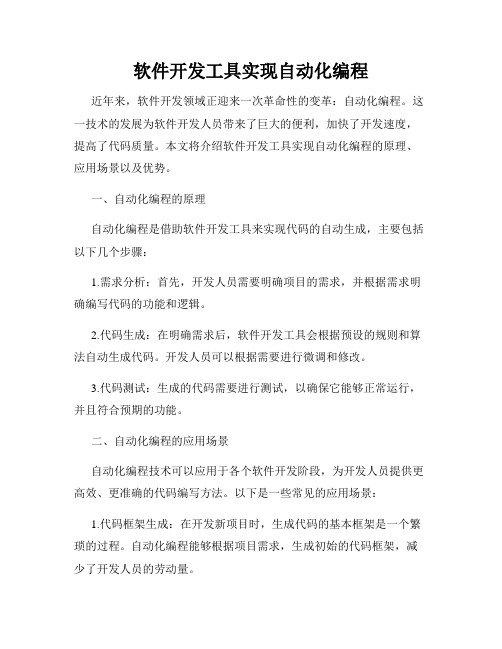 软件开发工具实现自动化编程

近年来，软件开发领域正迎来一次革命性的变革：自动化编程。这一技术的发展为软件开发人员带来了巨大的便利，加快了开发速度，提高了代码质量。本文将介绍软件开发工具实现自动化编程的原理、应用场景以及优势。

一、自动化编程的原理

自动化编程是借助软件开发工具来实现代码的自动生成，主要包括以下几个步骤：

1.需求分析：首先，开发人员需要明确项目的需求，并根据需求明确编写代码的功能和逻辑。

2.代码生成：在明确需求后，软件开发工具会根据预设的规则和算法自动生成代码。开发人员可以根据需要进行微调和修改。

3.代码测试：生成的代码需要进行测试，以确保它能够正常运行，并且符合预期的功能。

二、自动化编程的应用场景

自动化编程技术可以应用于各个软件开发阶段，为开发人员提供更高效、更准确的代码编写方法。以下是一些常见的应用场景：

1.代码框架生成：在开发新项目时，生成代码的基本框架是一个繁琐的过程。自动化编程能够根据项目需求，生成初始的代码框架，减少了开发人员的劳动量。